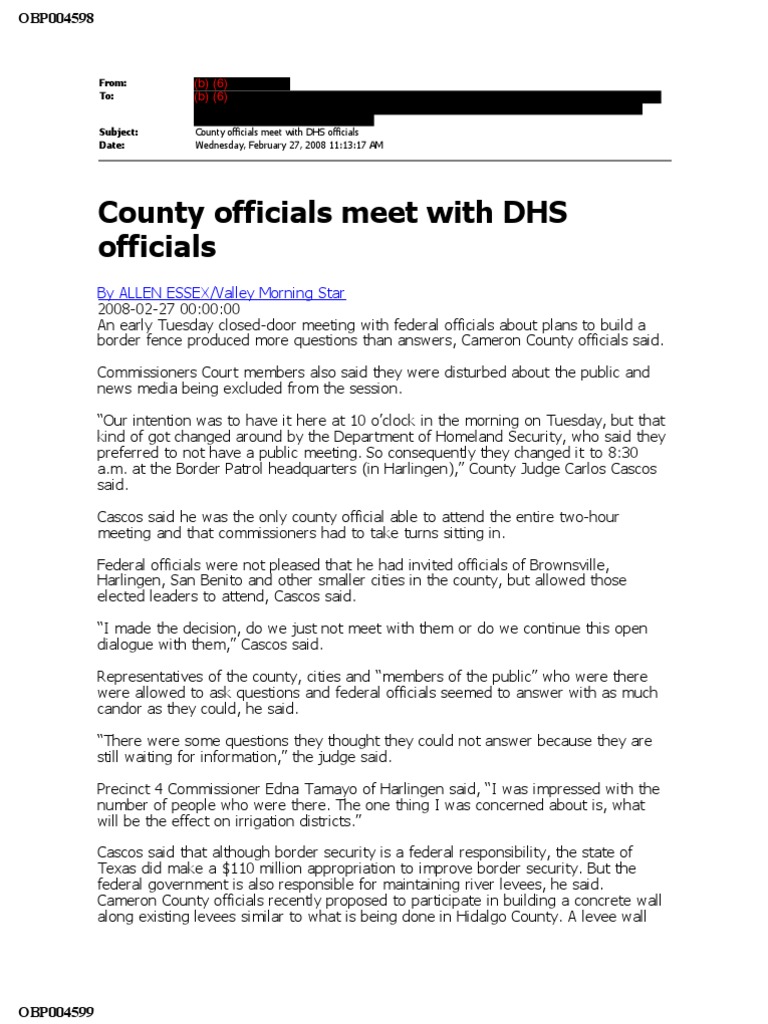 OBP004598

From: (b) (6)
To: (b) (6)

Subject: County officials meet with DHS officials
Date: Wednesday, February 27, 2008 11:13:17 AM

County officials meet with DHS officials

By ALLEN ESSEX/Valley Morning Star
2008-02-27 00:00:00
An early Tuesday closed-door meeting with federal officials about plans to build a border fence produced more questions than answers, Cameron County officials said.

Commissioners Court members also said they were disturbed about the public and news media being excluded from the session.

"Our intention was to have it here at 10 o'clock in the morning on Tuesday, but that kind of got changed around by the Department of Homeland Security, who said they preferred to not have a public meeting. So consequently they changed it to 8:30 a.m. at the Border Patrol headquarters (in Harlingen)," County Judge Carlos Cascos said.

Cascos said he was the only county official able to attend the entire two-hour meeting and that commissioners had to take turns sitting in.

Federal officials were not pleased that he had invited officials of Brownsville, Harlingen, San Benito and other smaller cities in the county, but allowed those elected leaders to attend, Cascos said.

"I made the decision, do we just not meet with them or do we continue this open dialogue with them," Cascos said.

Representatives of the county, cities and "members of the public" who were there were allowed to ask questions and federal officials seemed to answer with as much candor as they could, he said.

"There were some questions they thought they could not answer because they are still waiting for information," the judge said.

Precinct 4 Commissioner Edna Tamayo of Harlingen said, "I was impressed with the number of people who were there. The one thing I was concerned about is, what will be the effect on irrigation districts."

Cascos said that although border security is a federal responsibility, the state of Texas did make a $110 million appropriation to improve border security. But the federal government is also responsible for maintaining river levees, he said. Cameron County officials recently proposed to participate in building a concrete wall along existing levees similar to what is being done in Hidalgo County. A levee wall

OBP004599